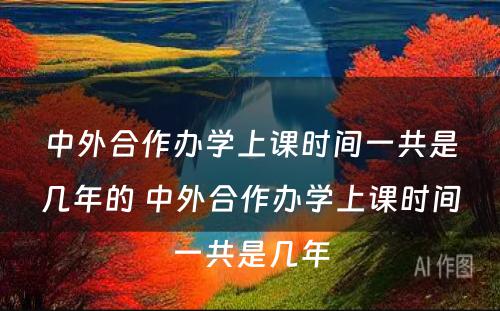 中外合作办学上课时间一共是几年的 中外合作办学上课时间一共是几年

AI 作图